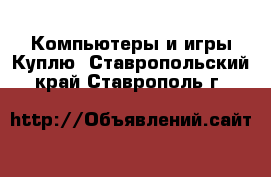 Компьютеры и игры Куплю  Ставропольский край Ставрополь г

http://Объявлений.сайт